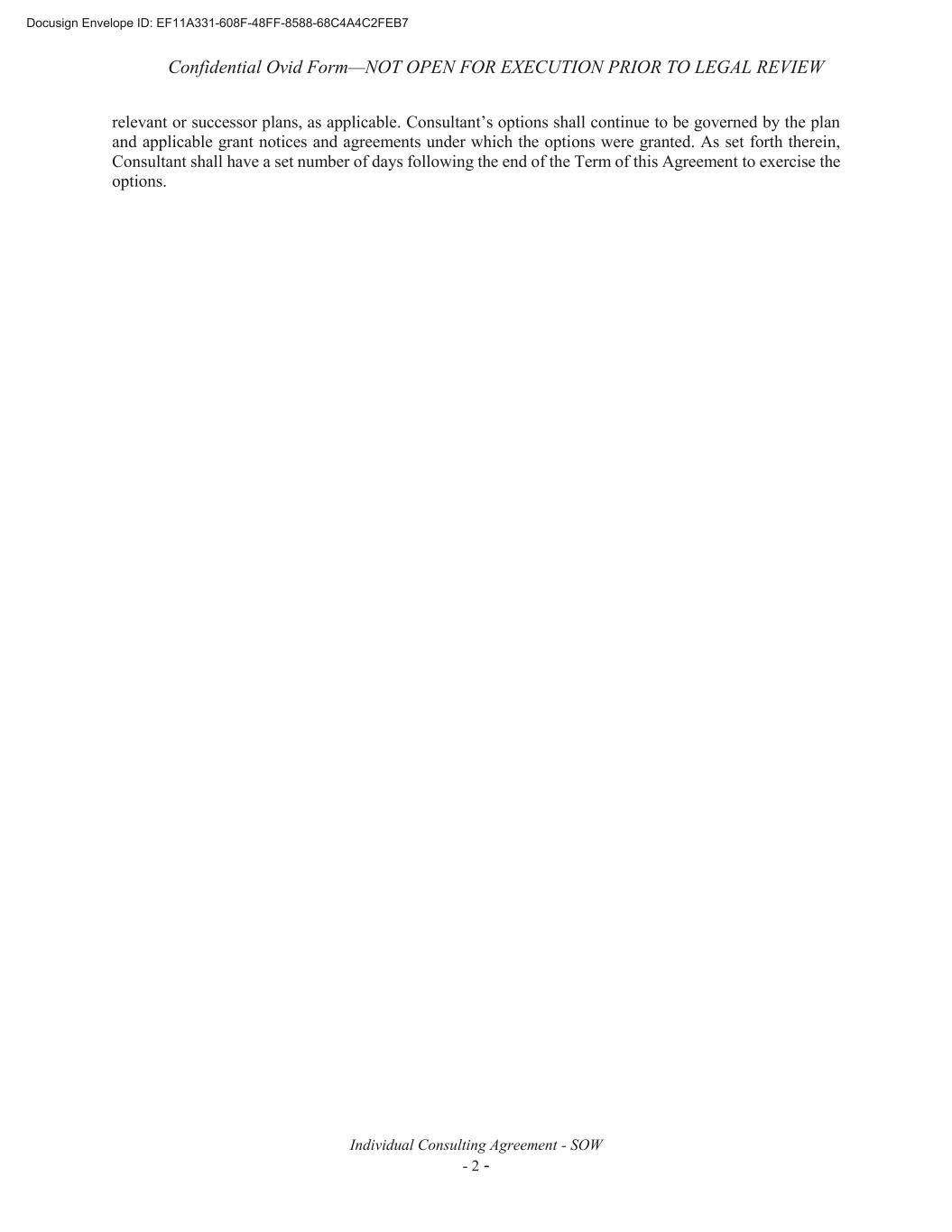 Docusign Envelope ID: EF11A331-608F-48FF-8588-68C4A4C2FEB7

Confidential Ovid Form—NOT OPEN FOR EXECUTION PRIOR TO LEGAL REVIEW

relevant or successor plans, as applicable. Consultant's options shall continue to be governed by the plan and applicable grant notices and agreements under which the options were granted. As set forth therein, Consultant shall have a set number of days following the end of the Term of this Agreement to exercise the options.

Individual Consulting Agreement - SOW
- 2 -